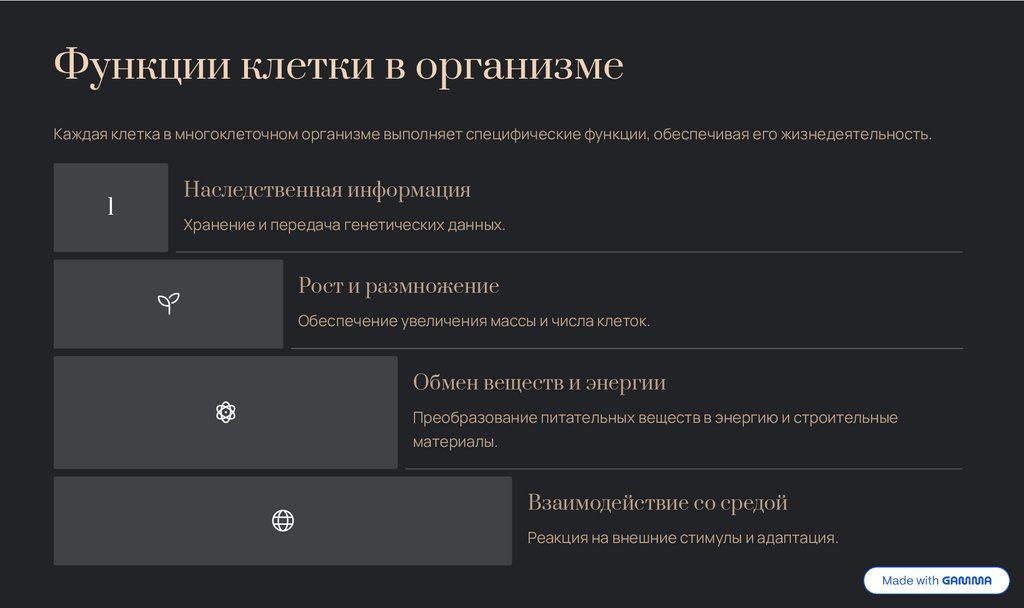 Функции клетки в организме

Каждая клетка в многоклеточном организме выполняет специфические функции, обеспечивая его жизнедеятельность.

1

Наследственная информация

Хранение и передача генетических данных.

Рост и размножение

Обеспечение увеличения массы и числа клеток.

Обмен веществ и энергии

Преобразование питательных веществ в энергию и строительные материалы.

Взаимодействие со средой

Реакция на внешние стимулы и адаптация.

Made with GAMMA